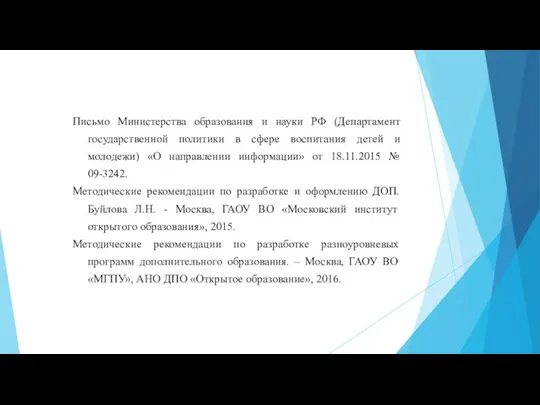 Письмо Министерства образования и науки РФ (Департамент государственной политики в сфере воспитания детей и молодежи) «О направлении информации» от 18.11.2015 № 09-3242.

Методические рекомендации по разработке и оформлению ДОП. Буйлова Л.Н. - Москва, ГАОУ ВО «Московский институт открытого образования», 2015.

Методические рекомендации по разработке разноуровневых программ дополнительного образования. – Москва, ГАОУ ВО «МГПУ», АНО ДПО «Открытое образование», 2016.